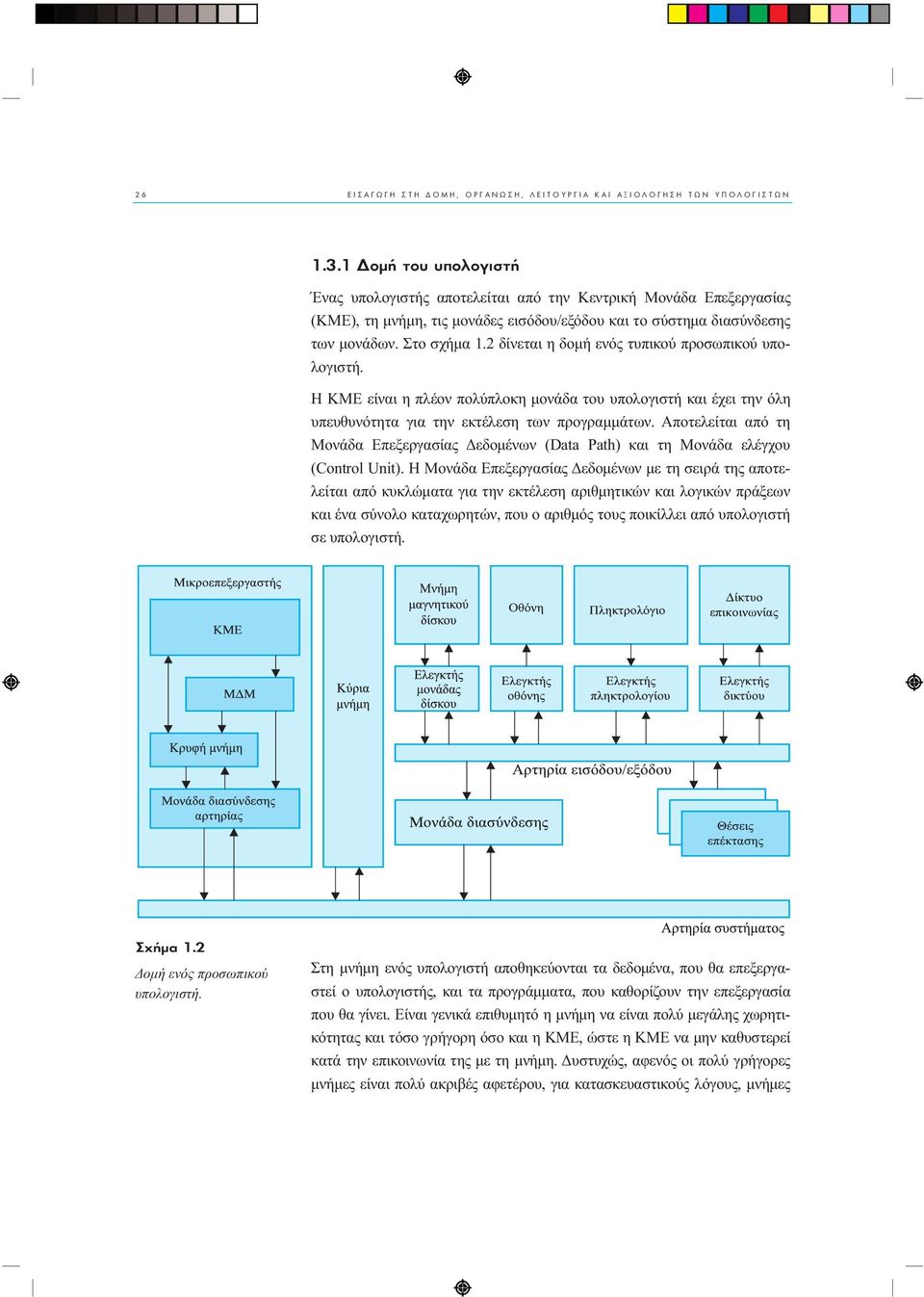 26 ΕΙΣΑΓΩΓΗ ΣΤΗ ΔΟΜΗ, ΟΡΓΑΝΩΣΗ, ΛΕΙΤΟΥΡΓΙΑ ΚΑΙ ΑΞΙΟΛΟΓΗΣΗ ΤΩΝ ΥΠΟΛΟΓΙΣΤΩΝ

1.3.1 Δομή του υπολογιστή

Ένας υπολογιστής αποτελείται από την Κεντρική Μονάδα Επεξεργασίας (ΚΜΕ), τη μνήμη, τις μονάδες εισόδου/εξόδου και το σύστημα διασύνδεσης των μονάδων. Στο σχήμα 1.2 δίνεται η δομή ενός τυπικού προσωπικού υπολογιστή.

Η ΚΜΕ είναι η πλέον πολύπλοκη μονάδα του υπολογιστή και έχει την όλη υπευθυνότητα για την εκτέλεση των προγραμμάτων. Αποτελείται από τη Μονάδα Επεξεργασίας Δεδομένων (Data Path) και τη Μονάδα ελέγχου (Control Unit). Η Μονάδα Επεξεργασίας Δεδομένων με τη σειρά της αποτελείται από κυκλώματα για την εκτέλεση αριθμητικών και λογικών πράξεων και ένα σύνολο καταχωρητών, που ο αριθμός τους ποικίλλει από υπολογιστή σε υπολογιστή.

Μικροεπεξεργαστής
ΚΜΕ
ΜΔΜ
Κρυφή μνήμη
Μονάδα διασύνδεσης αρτηρίας
Κύρια μνήμη
Μνήμη μαγνητικού δίσκου
Οθόνη
Πληκτρολόγιο
Δίκτυο επικοινωνίας
Ελεγκτής μονάδας δίσκου
Ελεγκτής οθόνης
Ελεγκτής πληκτρολογίου
Ελεγκτής δικτύου
Αρτηρία εισόδου/εξόδου
Μονάδα διασύνδεσης
Θέσεις επέκτασης
Αρτηρία συστήματος

Σχήμα 1.2
Δομή ενός προσωπικού υπολογιστή.

Στη μνήμη ενός υπολογιστή αποθηκεύονται τα δεδομένα, που θα επεξεργαστεί ο υπολογιστής, και τα προγράμματα, που καθορίζουν την επεξεργασία που θα γίνει. Είναι γενικά επιθυμητό η μνήμη να είναι πολύ μεγάλης χωρητικότητας και τόσο γρήγορη όσο και η ΚΜΕ, ώστε η ΚΜΕ να μην καθυστερεί κατά την επικοινωνία της με τη μνήμη. Δυστυχώς, αφενός οι πολύ γρήγορες μνήμες είναι πολύ ακριβές αφετέρου, για κατασκευαστικούς λόγους, μνήμες